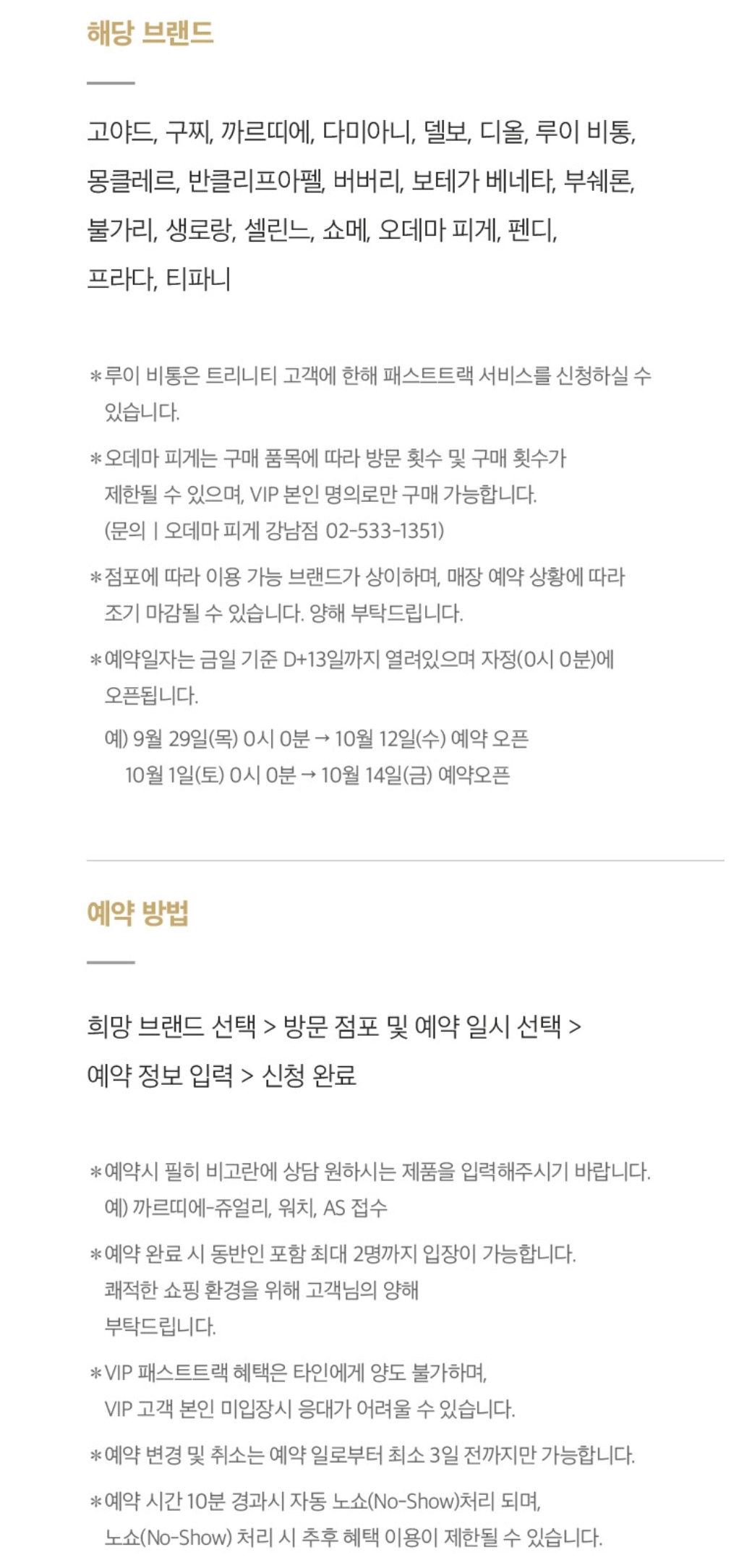 해당 브랜드

고야드, 구찌, 까르띠에, 다미아니, 델보, 디올, 루이 비통, 몽클레르, 반클리프아펠, 버버리, 보테가 베네타, 부쉐론, 불가리, 생로랑, 셀린느, 쇼메, 오데마 피게, 펜디, 프라다, 티파니

*루이 비통은 트리니티 고객에 한해 패스트트랙 서비스를 신청하실 수 있습니다.

*오데마 피게는 구매 품목에 따라 방문 횟수 및 구매 횟수가 제한될 수 있으며, VIP 본인 명의로만 구매 가능합니다. (문의 | 오데마 피게 강남점 02-533-1351)

*점포에 따라 이용 가능 브랜드가 상이하며, 매장 예약 상황에 따라 조기 마감될 수 있습니다. 양해 부탁드립니다.

*예약일자는 금일 기준 D+13일까지 열려있으며 자정(0시 0분)에 오픈됩니다.
예) 9월 29일(목) 0시 0분 → 10월 12일(수) 예약 오픈
10월 1일(토) 0시 0분 → 10월 14일(금) 예약오픈

예약 방법

희망 브랜드 선택 > 방문 점포 및 예약 일시 선택 > 예약 정보 입력 > 신청 완료

*예약시 필히 비고란에 상담 원하시는 제품을 입력해주시기 바랍니다.
예) 까르띠에-쥬얼리, 워치, AS 접수

*예약 완료 시 동반인 포함 최대 2명까지 입장이 가능합니다. 쾌적한 쇼핑 환경을 위해 고객님의 양해 부탁드립니다.

*VIP 패스트트랙 혜택은 타인에게 양도 불가하며, VIP 고객 본인 미입장시 응대가 어려울 수 있습니다.

*예약 변경 및 취소는 예약 일로부터 최소 3일 전까지만 가능합니다.

*예약 시간 10분 경과시 자동 노쇼(No-Show)처리 되며, 노쇼(No-Show) 처리 시 추후 혜택 이용이 제한될 수 있습니다.